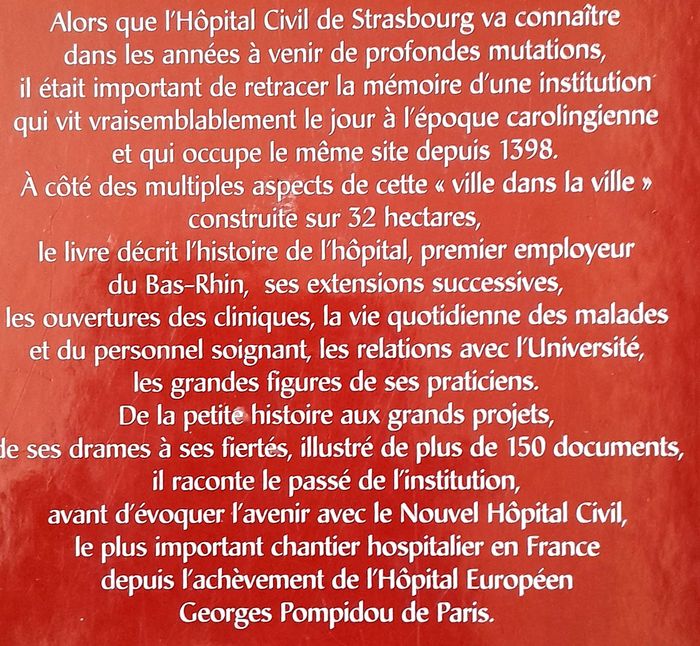 Alors que l'Hôpital Civil de Strasbourg va connaître dans les années à venir de profondes mutations, il était important de retracer la mémoire d'une institution qui vit vraisemblablement le jour à l'époque carolingienne et qui occupe le même site depuis 1398.
À côté des multiples aspects de cette « ville dans la ville » construite sur 32 hectares, le livre décrit l'histoire de l'hôpital, premier employeur du Bas-Rhin, ses extensions successives, les ouvertures des cliniques, la vie quotidienne des malades et du personnel soignant, les relations avec l'Université, les grandes figures de ses praticiens.
De la petite histoire aux grands projets, de ses drames à ses fiertés, illustré de plus de 150 documents, il raconte le passé de l'institution, avant d'évoquer l'avenir avec le Nouvel Hôpital Civil, le plus important chantier hospitalier en France depuis l'achèvement de l'Hôpital Européen Georges Pompidou de Paris.